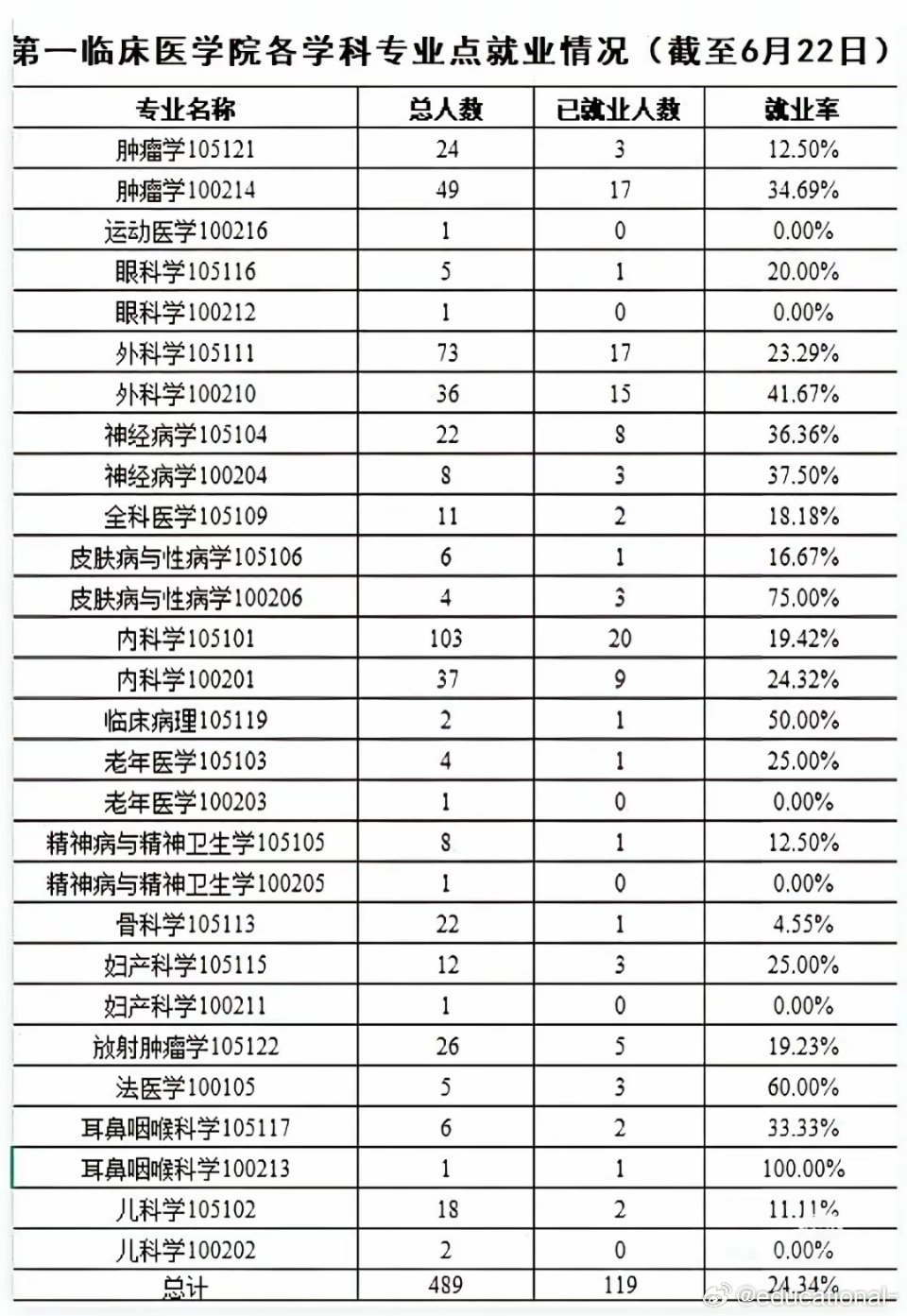 第一临床医学院各学科专业点就业情况（截至6月22日）

| 专业名称 | 总人数 | 已就业人数 | 就业率 |
|---|---|---|---|
| 肿瘤学105121 | 24 | 3 | 12.50% |
| 肿瘤学100214 | 49 | 17 | 34.69% |
| 运动医学100216 | 1 | 0 | 0.00% |
| 眼科学105116 | 5 | 1 | 20.00% |
| 眼科学100212 | 1 | 0 | 0.00% |
| 外科学105111 | 73 | 17 | 23.29% |
| 外科学100210 | 36 | 15 | 41.67% |
| 神经病学105104 | 22 | 8 | 36.36% |
| 神经病学100204 | 8 | 3 | 37.50% |
| 全科医学105109 | 11 | 2 | 18.18% |
| 皮肤病与性病学105106 | 6 | 1 | 16.67% |
| 皮肤病与性病学100206 | 4 | 3 | 75.00% |
| 内科学105101 | 103 | 20 | 19.42% |
| 内科学100201 | 37 | 9 | 24.32% |
| 临床病理105119 | 2 | 1 | 50.00% |
| 老年医学105103 | 4 | 1 | 25.00% |
| 老年医学100203 | 1 | 0 | 0.00% |
| 精神病与精神卫生学105105 | 8 | 1 | 12.50% |
| 精神病与精神卫生学100205 | 1 | 0 | 0.00% |
| 骨科学105113 | 22 | 1 | 4.55% |
| 妇产科学105115 | 12 | 3 | 25.00% |
| 妇产科学100211 | 1 | 0 | 0.00% |
| 放射肿瘤学105122 | 26 | 5 | 19.23% |
| 法医学100105 | 5 | 3 | 60.00% |
| 耳鼻咽喉科学105117 | 6 | 2 | 33.33% |
| 耳鼻咽喉科学100213 | 1 | 1 | 100.00% |
| 儿科学105102 | 18 | 2 | 11.11% |
| 儿科学100202 | 2 | 0 | 0.00% |
| 总计 | 489 | 119 | 24.34% |

@educational-